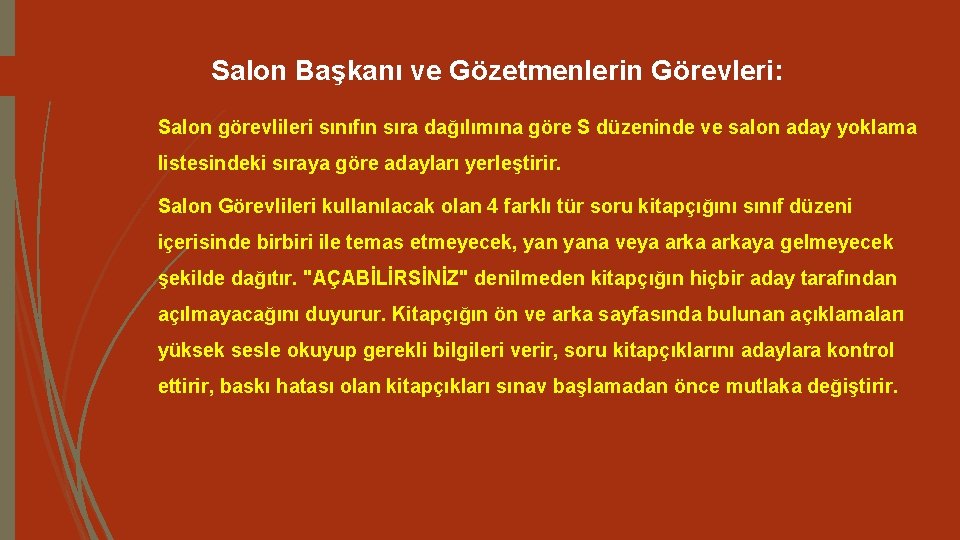 Salon Başkanı ve Gözetmenlerin Görevleri:

Salon görevlileri sınıfın sıra dağılımına göre S düzeninde ve salon aday yoklama listesindeki sıraya göre adayları yerleştirir.

Salon Görevlileri kullanılacak olan 4 farklı tür soru kitapçığını sınıf düzeni içerisinde birbiri ile temas etmeyecek, yan yana veya arka arkaya gelmeyecek şekilde dağıtır. "AÇABİLİRSİNİZ" denilmeden kitapçığın hiçbir aday tarafından açılmayacağını duyurur. Kitapçığın ön ve arka sayfasında bulunan açıklamaları yüksek sesle okuyup gerekli bilgileri verir, soru kitapçıklarını adaylara kontrol ettirir, baskı hatası olan kitapçıkları sınav başlamadan önce mutlaka değiştirir.